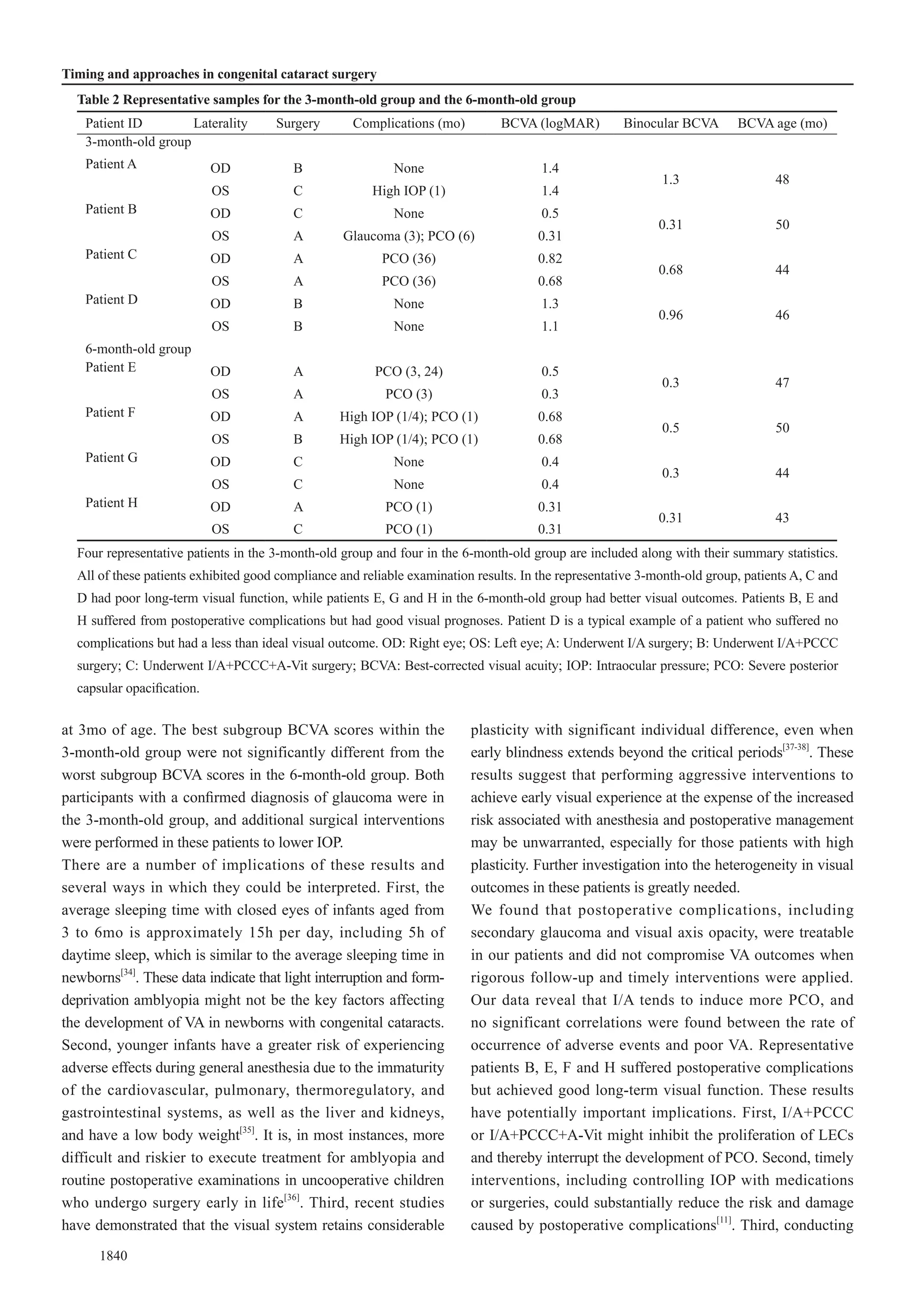 Timing and approaches in congenital cataract surgery

Table 2 Representative samples for the 3-month-old group and the 6-month-old group

| Patient ID | Laterality | Surgery | Complications (mo) | BCVA (logMAR) | Binocular BCVA | BCVA age (mo) |
|---|---|---|---|---|---|---|
| 3-month-old group | | | | | | |
| Patient A | OD | B | None | 1.4 | 1.3 | 48 |
| | OS | C | High IOP (1) | 1.4 | | |
| Patient B | OD | C | None | 0.5 | 0.31 | 50 |
| | OS | A | Glaucoma (3); PCO (6) | 0.31 | | |
| Patient C | OD | A | PCO (36) | 0.82 | 0.68 | 44 |
| | OS | A | PCO (36) | 0.68 | | |
| Patient D | OD | B | None | 1.3 | 0.96 | 46 |
| | OS | B | None | 1.1 | | |
| 6-month-old group | | | | | | |
| Patient E | OD | A | PCO (3, 24) | 0.5 | 0.3 | 47 |
| | OS | A | PCO (3) | 0.3 | | |
| Patient F | OD | A | High IOP (1/4); PCO (1) | 0.68 | 0.5 | 50 |
| | OS | B | High IOP (1/4); PCO (1) | 0.68 | | |
| Patient G | OD | C | None | 0.4 | 0.3 | 44 |
| | OS | C | None | 0.4 | | |
| Patient H | OD | A | PCO (1) | 0.31 | 0.31 | 43 |
| | OS | C | PCO (1) | 0.31 | | |

Four representative patients in the 3-month-old group and four in the 6-month-old group are included along with their summary statistics. All of these patients exhibited good compliance and reliable examination results. In the representative 3-month-old group, patients A, C and D had poor long-term visual function, while patients E, G and H in the 6-month-old group had better visual outcomes. Patients B, E and H suffered from postoperative complications but had good visual prognoses. Patient D is a typical example of a patient who suffered no complications but had a less than ideal visual outcome. OD: Right eye; OS: Left eye; A: Underwent I/A surgery; B: Underwent I/A+PCCC surgery; C: Underwent I/A+PCCC+A-Vit surgery; BCVA: Best-corrected visual acuity; IOP: Intraocular pressure; PCO: Severe posterior capsular opacification.

at 3mo of age. The best subgroup BCVA scores within the 3-month-old group were not significantly different from the worst subgroup BCVA scores in the 6-month-old group. Both participants with a confirmed diagnosis of glaucoma were in the 3-month-old group, and additional surgical interventions were performed in these patients to lower IOP.

There are a number of implications of these results and several ways in which they could be interpreted. First, the average sleeping time with closed eyes of infants aged from 3 to 6mo is approximately 15h per day, including 5h of daytime sleep, which is similar to the average sleeping time in newborns$^{[34]}$. These data indicate that light interruption and form-deprivation amblyopia might not be the key factors affecting the development of VA in newborns with congenital cataracts. Second, younger infants have a greater risk of experiencing adverse effects during general anesthesia due to the immaturity of the cardiovascular, pulmonary, thermoregulatory, and gastrointestinal systems, as well as the liver and kidneys, and have a low body weight$^{[35]}$. It is, in most instances, more difficult and riskier to execute treatment for amblyopia and routine postoperative examinations in uncooperative children who undergo surgery early in life$^{[36]}$. Third, recent studies have demonstrated that the visual system retains considerable plasticity with significant individual difference, even when early blindness extends beyond the critical periods$^{[37-38]}$. These results suggest that performing aggressive interventions to achieve early visual experience at the expense of the increased risk associated with anesthesia and postoperative management may be unwarranted, especially for those patients with high plasticity. Further investigation into the heterogeneity in visual outcomes in these patients is greatly needed.

We found that postoperative complications, including secondary glaucoma and visual axis opacity, were treatable in our patients and did not compromise VA outcomes when rigorous follow-up and timely interventions were applied. Our data reveal that I/A tends to induce more PCO, and no significant correlations were found between the rate of occurrence of adverse events and poor VA. Representative patients B, E, F and H suffered postoperative complications but achieved good long-term visual function. These results have potentially important implications. First, I/A+PCCC or I/A+PCCC+A-Vit might inhibit the proliferation of LECs and thereby interrupt the development of PCO. Second, timely interventions, including controlling IOP with medications or surgeries, could substantially reduce the risk and damage caused by postoperative complications$^{[11]}$. Third, conducting

1840